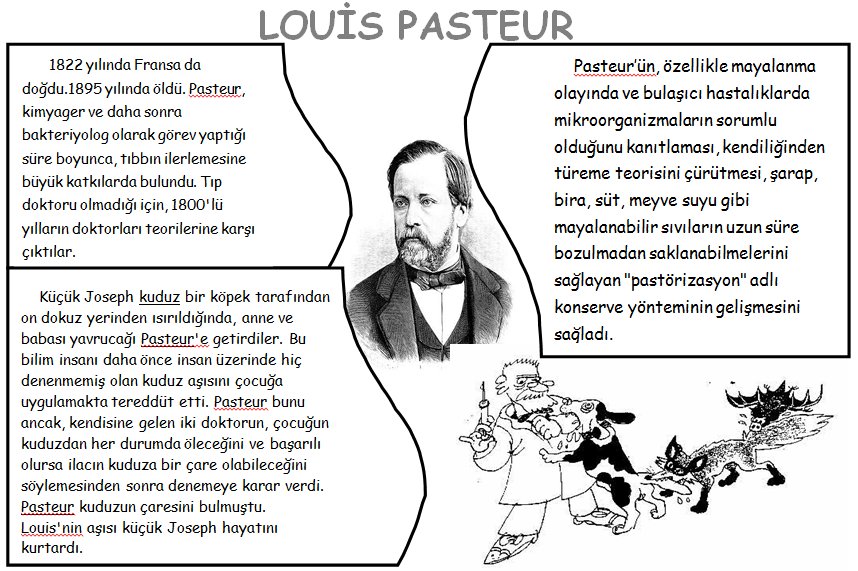 LOUİS PASTEUR

1822 yılında Fransa da doğdu.1895 yılında öldü. Pasteur, kimyager ve daha sonra bakteriyolog olarak görev yaptığı süre boyunca, tıbbın ilerlemesine büyük katkılarda bulundu. Tıp doktoru olmadığı için, 1800'lü yılların doktorları teorilerine karşı çıktılar.

Küçük Joseph kuduz bir köpek tarafından on dokuz yerinden ısırıldığında, anne ve babası yavrucağı Pasteur'e getirdiler. Bu bilim insanı daha önce insan üzerinde hiç denenmemiş olan kuduz aşısını çocuğa uygulamakta tereddüt etti. Pasteur bunu ancak, kendisine gelen iki doktorun, çocuğun kuduzdan her durumda öleceğini ve başarılı olursa ilacın kuduza bir çare olabileceğini söylemesinden sonra denemeye karar verdi. Pasteur kuduzun çaresini bulmuştu. Louis'nin aşısı küçük Joseph hayatını kurtardı.

Pasteur'ün, özellikle mayalanma olayında ve bulaşıcı hastalıklarda mikroorganizmaların sorumlu olduğunu kanıtlaması, kendiliğinden türeme teorisini çürütmesi, şarap, bira, süt, meyve suyu gibi mayalanabilir sıvıların uzun süre bozulmadan saklanabilmelerini sağlayan "pastörizasyon" adlı konserve yönteminin gelişmesini sağladı.